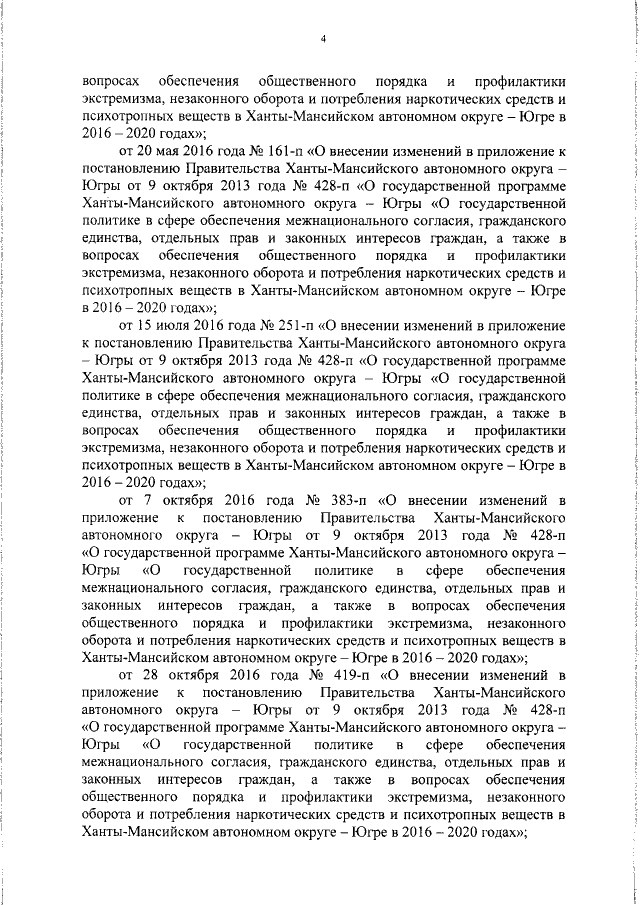 4

вопросах обеспечения общественного порядка и профилактики экстремизма, незаконного оборота и потребления наркотических средств и психотропных веществ в Ханты-Мансийском автономном округе – Югре в 2016 – 2020 годах»;

от 20 мая 2016 года № 161-п «О внесении изменений в приложение к постановлению Правительства Ханты-Мансийского автономного округа – Югры от 9 октября 2013 года № 428-п «О государственной программе Ханты-Мансийского автономного округа – Югры «О государственной политике в сфере обеспечения межнационального согласия, гражданского единства, отдельных прав и законных интересов граждан, а также в вопросах обеспечения общественного порядка и профилактики экстремизма, незаконного оборота и потребления наркотических средств и психотропных веществ в Ханты-Мансийском автономном округе – Югре в 2016 – 2020 годах»;

от 15 июля 2016 года № 251-п «О внесении изменений в приложение к постановлению Правительства Ханты-Мансийского автономного округа – Югры от 9 октября 2013 года № 428-п «О государственной программе Ханты-Мансийского автономного округа – Югры «О государственной политике в сфере обеспечения межнационального согласия, гражданского единства, отдельных прав и законных интересов граждан, а также в вопросах обеспечения общественного порядка и профилактики экстремизма, незаконного оборота и потребления наркотических средств и психотропных веществ в Ханты-Мансийском автономном округе – Югре в 2016 – 2020 годах»;

от 7 октября 2016 года № 383-п «О внесении изменений в приложение к постановлению Правительства Ханты-Мансийского автономного округа – Югры от 9 октября 2013 года № 428-п «О государственной программе Ханты-Мансийского автономного округа – Югры «О государственной политике в сфере обеспечения межнационального согласия, гражданского единства, отдельных прав и законных интересов граждан, а также в вопросах обеспечения общественного порядка и профилактики экстремизма, незаконного оборота и потребления наркотических средств и психотропных веществ в Ханты-Мансийском автономном округе – Югре в 2016 – 2020 годах»;

от 28 октября 2016 года № 419-п «О внесении изменений в приложение к постановлению Правительства Ханты-Мансийского автономного округа – Югры от 9 октября 2013 года № 428-п «О государственной программе Ханты-Мансийского автономного округа – Югры «О государственной политике в сфере обеспечения межнационального согласия, гражданского единства, отдельных прав и законных интересов граждан, а также в вопросах обеспечения общественного порядка и профилактики экстремизма, незаконного оборота и потребления наркотических средств и психотропных веществ в Ханты-Мансийском автономном округе – Югре в 2016 – 2020 годах»;